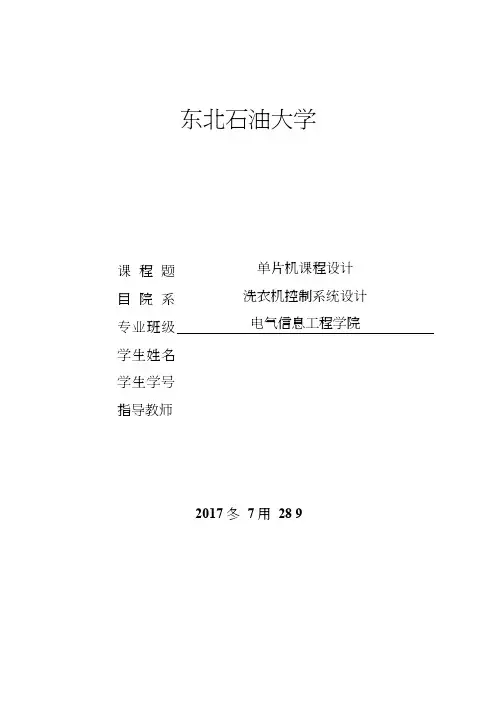 东北石油大学

课 程 题 单片机课程设计
目 院 系 洗衣机控制系统设计
专业班级 电气信息工程学院
学生姓名
学生学号
指导教师

2017冬 7用 28 9